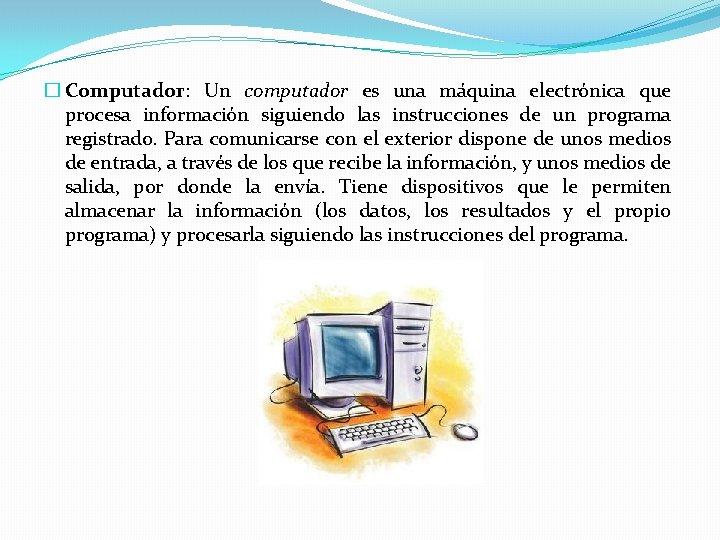 Computador: Un computador es una máquina electrónica que procesa información siguiendo las instrucciones de un programa registrado. Para comunicarse con el exterior dispone de unos medios de entrada, a través de los que recibe la información, y unos medios de salida, por donde la envía. Tiene dispositivos que le permiten almacenar la información (los datos, los resultados y el propio programa) y procesarla siguiendo las instrucciones del programa.